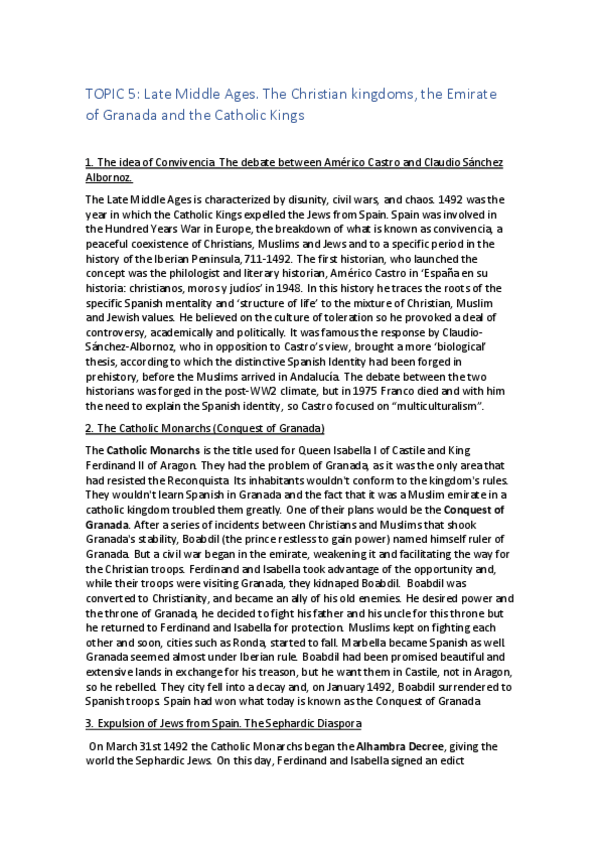 TOPIC 5: Late Middle Ages. The Christian kingdoms, the Emirate of Granada and the Catholic Kings

1. The idea of Convivencia. The debate between Américo Castro and Claudio Sánchez Albornoz.

The Late Middle Ages is characterized by disunity, civil wars, and chaos. 1492 was the year in which the Catholic Kings expelled the Jews from Spain. Spain was involved in the Hundred Years War in Europe, the breakdown of what is known as convivencia, a peaceful coexistence of Christians, Muslims and Jews and to a specific period in the history of the Iberian Peninsula, 711-1492. The first historian, who launched the concept was the philologist and literary historian, Américo Castro in 'España en su historia: christianos, moros y judíos' in 1948. In this history he traces the roots of the specific Spanish mentality and 'structure of life' to the mixture of Christian, Muslim and Jewish values. He believed on the culture of toleration so he provoked a deal of controversy, academically and politically. It was famous the response by Claudio-Sánchez-Albornoz, who in opposition to Castro's view, brought a more 'biological' thesis, according to which the distinctive Spanish Identity had been forged in prehistory, before the Muslims arrived in Andalucía. The debate between the two historians was forged in the post-WW2 climate, but in 1975 Franco died and with him the need to explain the Spanish identity, so Castro focused on "multiculturalism".

2. The Catholic Monarchs (Conquest of Granada)

The Catholic Monarchs is the title used for Queen Isabella I of Castile and King Ferdinand II of Aragon. They had the problem of Granada, as it was the only area that had resisted the Reconquista. Its inhabitants wouldn't conform to the kingdom's rules. They wouldn't learn Spanish in Granada and the fact that it was a Muslim emirate in a catholic kingdom troubled them greatly. One of their plans would be the Conquest of Granada. After a series of incidents between Christians and Muslims that shook Granada's stability, Boabdil (the prince restless to gain power) named himself ruler of Granada. But a civil war began in the emirate, weakening it and facilitating the way for the Christian troops. Ferdinand and Isabella took advantage of the opportunity and, while their troops were visiting Granada, they kidnaped Boabdil. Boabdil was converted to Christianity, and became an ally of his old enemies. He desired power and the throne of Granada, he decided to fight his father and his uncle for this throne but he returned to Ferdinand and Isabella for protection. Muslims kept on fighting each other and soon, cities such as Ronda, started to fall. Marbella became Spanish as well. Granada seemed almost under Iberian rule. Boabdil had been promised beautiful and extensive lands in exchange for his treason, but he want them in Castile, not in Aragon, so he rebelled. They city fell into a decay and, on January 1492, Boabdil surrendered to Spanish troops. Spain had won what today is known as the Conquest of Granada.

3. Expulsion of Jews from Spain. The Sephardic Diaspora

On March 31st 1492 the Catholic Monarchs began the Alhambra Decree, giving the world the Sephardic Jews. On this day, Ferdinand and Isabella signed an edict